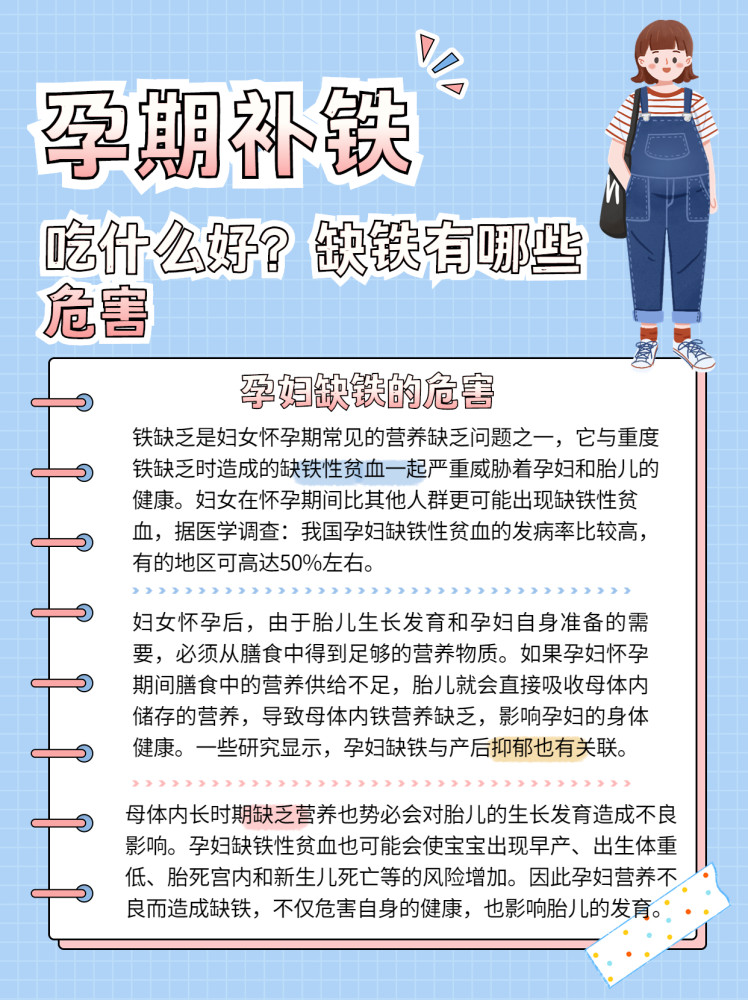 孕期补铁

吃什么好？缺铁有哪些危害

孕妇缺铁的危害

铁缺乏是妇女怀孕期常见的营养缺乏问题之一，它与重度铁缺乏时造成的缺铁性贫血一起严重威胁着孕妇和胎儿的健康。妇女在怀孕期间比其他人群更可能出现缺铁性贫血，据医学调查：我国孕妇缺铁性贫血的发病率比较高，有的地区可高达50%左右。

妇女怀孕后，由于胎儿生长发育和孕妇自身准备的需要，必须从膳食中得到足够的营养物质。如果孕妇怀孕期间膳食中的营养供给不足，胎儿就会直接吸收母体内储存的营养，导致母体内铁营养缺乏，影响孕妇的身体健康。一些研究显示，孕妇缺铁与产后抑郁也有关联。

母体内长时期缺乏营养也势必会对胎儿的生长发育造成不良影响。孕妇缺铁性贫血也可能会使宝宝出现早产、出生体重低、胎死宫内和新生儿死亡等的风险增加。因此孕妇营养不良而造成缺铁，不仅危害自身的健康，也影响胎儿的发育。